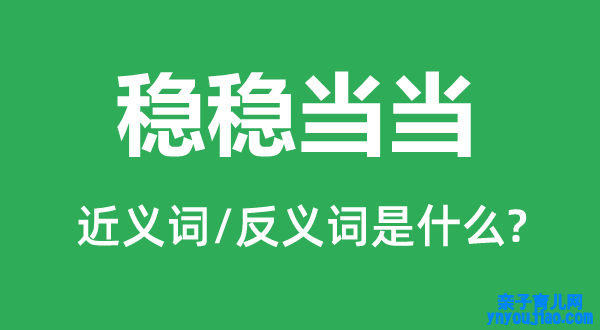 稳稳当当

近义词/反义词是什么?

亲子育儿网
ynyoujiao.com